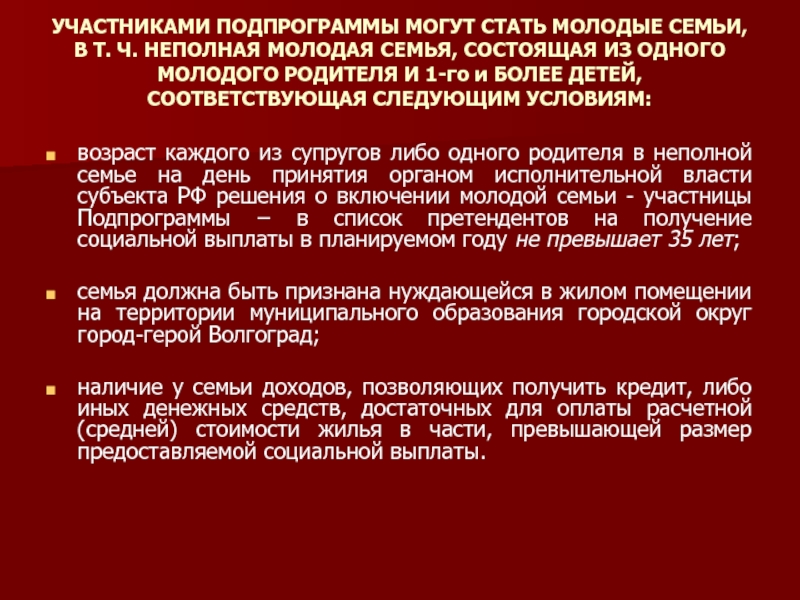 УЧАСТНИКАМИ ПОДПРОГРАММЫ МОГУТ СТАТЬ МОЛОДЫЕ СЕМЬИ, В Т. Ч. НЕПОЛНАЯ МОЛОДАЯ СЕМЬЯ, СОСТОЯЩАЯ ИЗ ОДНОГО МОЛОДОГО РОДИТЕЛЯ И 1-го и БОЛЕЕ ДЕТЕЙ, СООТВЕТСТВУЮЩАЯ СЛЕДУЮЩИМ УСЛОВИЯМ:

возраст каждого из супругов либо одного родителя в неполной семье на день принятия органом исполнительной власти субъекта РФ решения о включении молодой семьи - участницы Подпрограммы – в список претендентов на получение социальной выплаты в планируемом году не превышает 35 лет;

семья должна быть признана нуждающейся в жилом помещении на территории муниципального образования городской округ город-герой Волгоград;

наличие у семьи доходов, позволяющих получить кредит, либо иных денежных средств, достаточных для оплаты расчетной (средней) стоимости жилья в части, превышающей размер предоставляемой социальной выплаты.